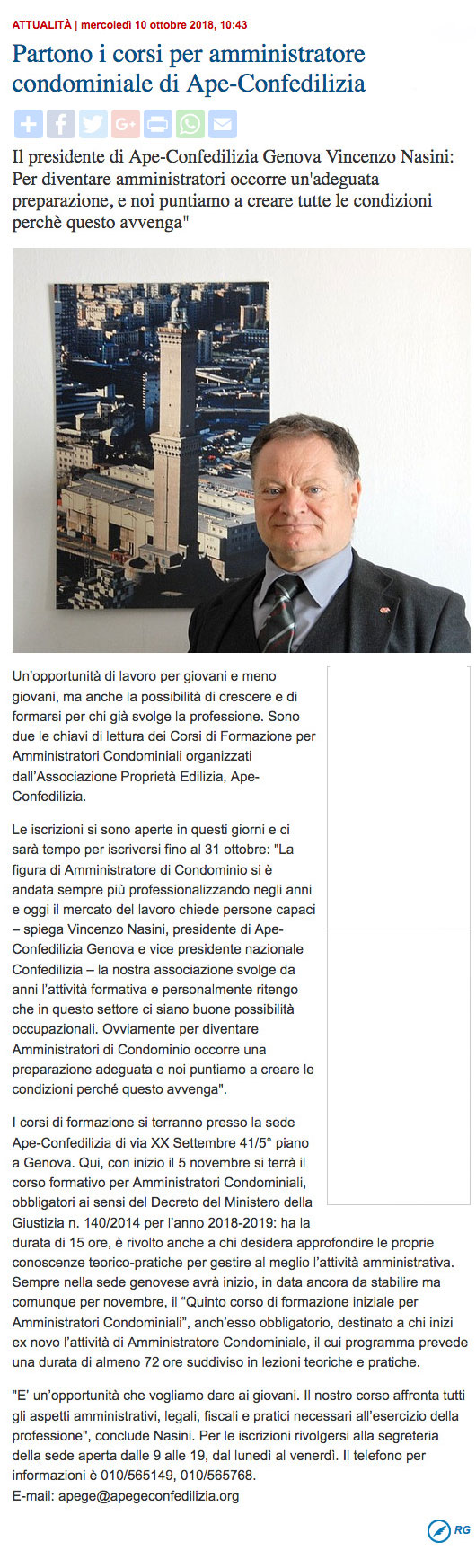 ATTUALITÀ | mercoledì 10 ottobre 2018, 10:43

Partono i corsi per amministratore condominiale di Ape-Confedilizia

Il presidente di Ape-Confedilizia Genova Vincenzo Nasini: Per diventare amministratori occorre un'adeguata preparazione, e noi puntiamo a creare tutte le condizioni perchè questo avvenga"

Un'opportunità di lavoro per giovani e meno giovani, ma anche la possibilità di crescere e di formarsi per chi già svolge la professione. Sono due le chiavi di lettura dei Corsi di Formazione per Amministratori Condominiali organizzati dall'Associazione Proprietà Edilizia, Ape-Confedilizia.

Le iscrizioni si sono aperte in questi giorni e ci sarà tempo per iscriversi fino al 31 ottobre: "La figura di Amministratore di Condominio si è andata sempre più professionalizzando negli anni e oggi il mercato del lavoro chiede persone capaci – spiega Vincenzo Nasini, presidente di Ape-Confedilizia Genova e vice presidente nazionale Confedilizia – la nostra associazione svolge da anni l'attività formativa e personalmente ritengo che in questo settore ci siano buone possibilità occupazionali. Ovviamente per diventare Amministratori di Condominio occorre una preparazione adeguata e noi puntiamo a creare le condizioni perché questo avvenga".

I corsi di formazione si terranno presso la sede Ape-Confedilizia di via XX Settembre 41/5° piano a Genova. Qui, con inizio il 5 novembre si terrà il corso formativo per Amministratori Condominiali, obbligatori ai sensi del Decreto del Ministero della Giustizia n. 140/2014 per l'anno 2018-2019: ha la durata di 15 ore, è rivolto anche a chi desidera approfondire le proprie conoscenze teorico-pratiche per gestire al meglio l'attività amministrativa. Sempre nella sede genovese avrà inizio, in data ancora da stabilire ma comunque per novembre, il "Quinto corso di formazione iniziale per Amministratori Condominiali", anch'esso obbligatorio, destinato a chi inizi ex novo l'attività di Amministratore Condominiale, il cui programma prevede una durata di almeno 72 ore suddiviso in lezioni teoriche e pratiche.

"E' un'opportunità che vogliamo dare ai giovani. Il nostro corso affronta tutti gli aspetti amministrativi, legali, fiscali e pratici necessari all'esercizio della professione", conclude Nasini. Per le iscrizioni rivolgersi alla segreteria della sede aperta dalle 9 alle 19, dal lunedì al venerdì. Il telefono per informazioni è 010/565149, 010/565768.
E-mail: apege@apegeconfedilizia.org

RG